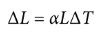 $\Delta L = \alpha L \Delta T$